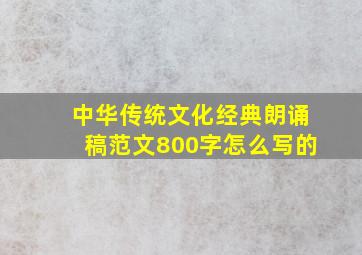 中华传统文化经典朗诵稿范文800字怎么写的